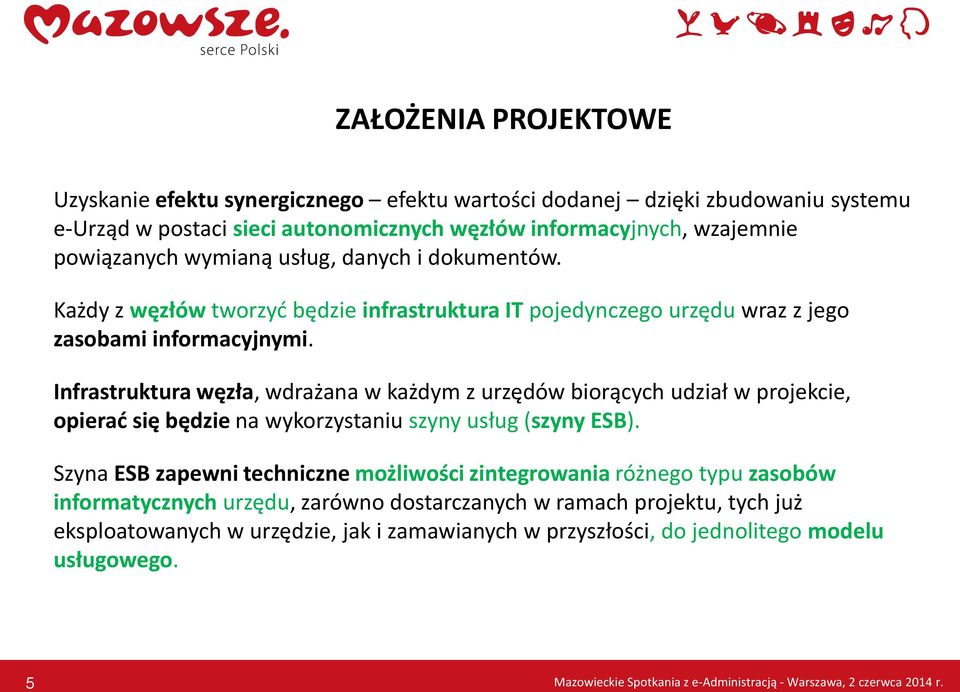 Mazowsze.
serce Polski

ZAŁOŻENIA PROJEKTOWE

Uzyskanie efektu synergicznego – efektu wartości dodanej – dzięki zbudowaniu systemu e-Urząd w postaci sieci autonomicznych węzłów informacyjnych, wzajemnie powiązanych wymianą usług, danych i dokumentów.

Każdy z węzłów tworzyć będzie infrastruktura IT pojedynczego urzędu wraz z jego zasobami informacyjnymi.

Infrastruktura węzła, wdrażana w każdym z urzędów biorących udział w projekcie, opierać się będzie na wykorzystaniu szyny usług (szyny ESB).

Szyna ESB zapewni techniczne możliwości zintegrowania różnego typu zasobów informatycznych urzędu, zarówno dostarczanych w ramach projektu, tych już eksploatowanych w urzędzie, jak i zamawianych w przyszłości, do jednolitego modelu usługowego.

5

Mazowieckie Spotkania z e-Administracją - Warszawa, 2 czerwca 2014 r.